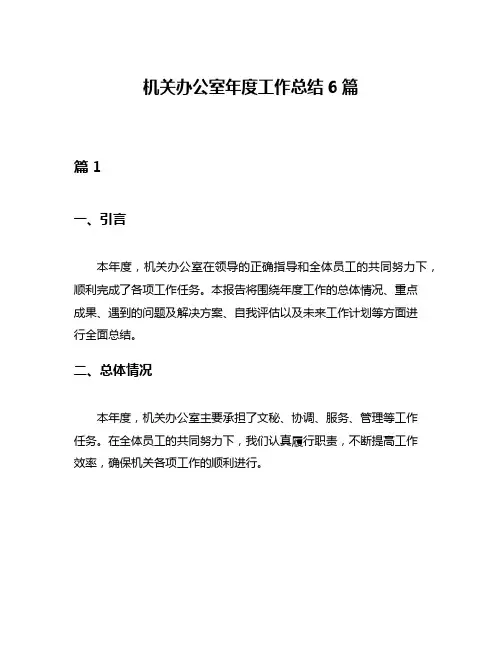 机关办公室年度工作总结 6 篇

篇 1

一、引言

本年度，机关办公室在领导的正确指导和全体员工的共同努力下，顺利完成了各项工作任务。本报告将围绕年度工作的总体情况、重点成果、遇到的问题及解决方案、自我评估以及未来工作计划等方面进行全面总结。

二、总体情况

本年度，机关办公室主要承担了文秘、协调、服务、管理等工作任务。在全体员工的共同努力下，我们认真履行职责，不断提高工作效率，确保机关各项工作的顺利进行。